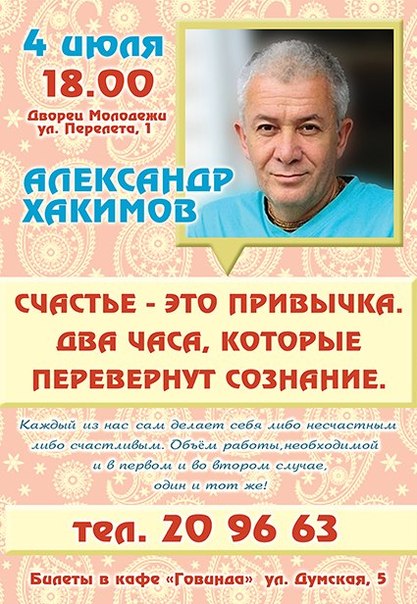 4 июля
18.00
Дворец Молодежи
ул. Перелета, 1

АЛЕКСАНДР ХАКИМОВ

СЧАСТЬЕ - ЭТО ПРИВЫЧКА. ДВА ЧАСА, КОТОРЫЕ ПЕРЕВЕРНУТ СОЗНАНИЕ.

Каждый из нас сам делает себя либо несчастным либо счастливым. Объём работы,необходимой и в первом и во втором случае, один и тот же!

тел. 20 96 63

Билеты в кафе «Говинда» ул. Думская, 5